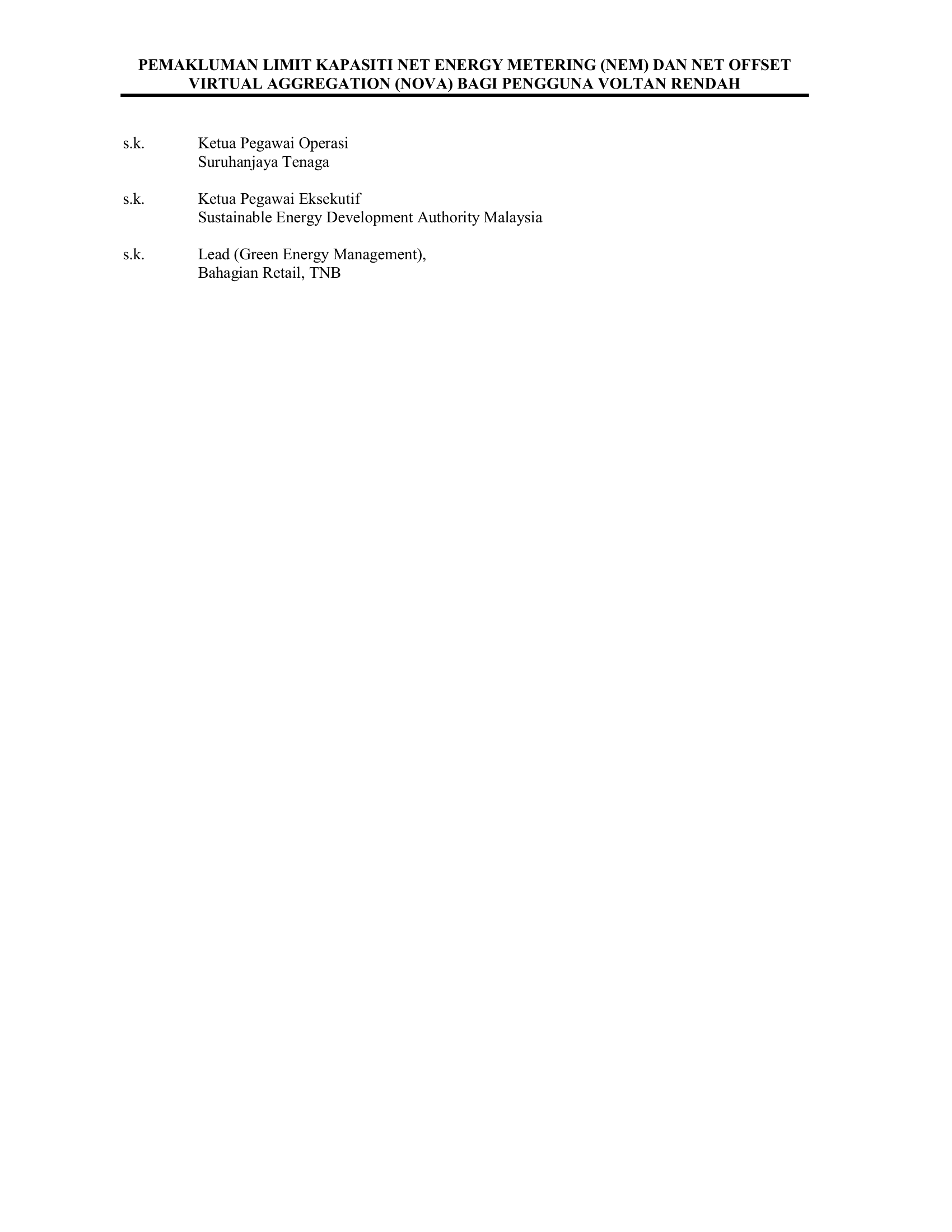 PEMAKLUMAN LIMIT KAPASITI NET ENERGY METERING (NEM) DAN NET OFFSET VIRTUAL AGGREGATION (NOVA) BAGI PENGGUNA VOLTAN RENDAH

s.k. Ketua Pegawai Operasi
Suruhanjaya Tenaga

s.k. Ketua Pegawai Eksekutif
Sustainable Energy Development Authority Malaysia

s.k. Lead (Green Energy Management),
Bahagian Retail, TNB